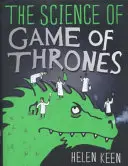 THE SCIENCE OF
GAME OF
THRONES

HELEN KEEN